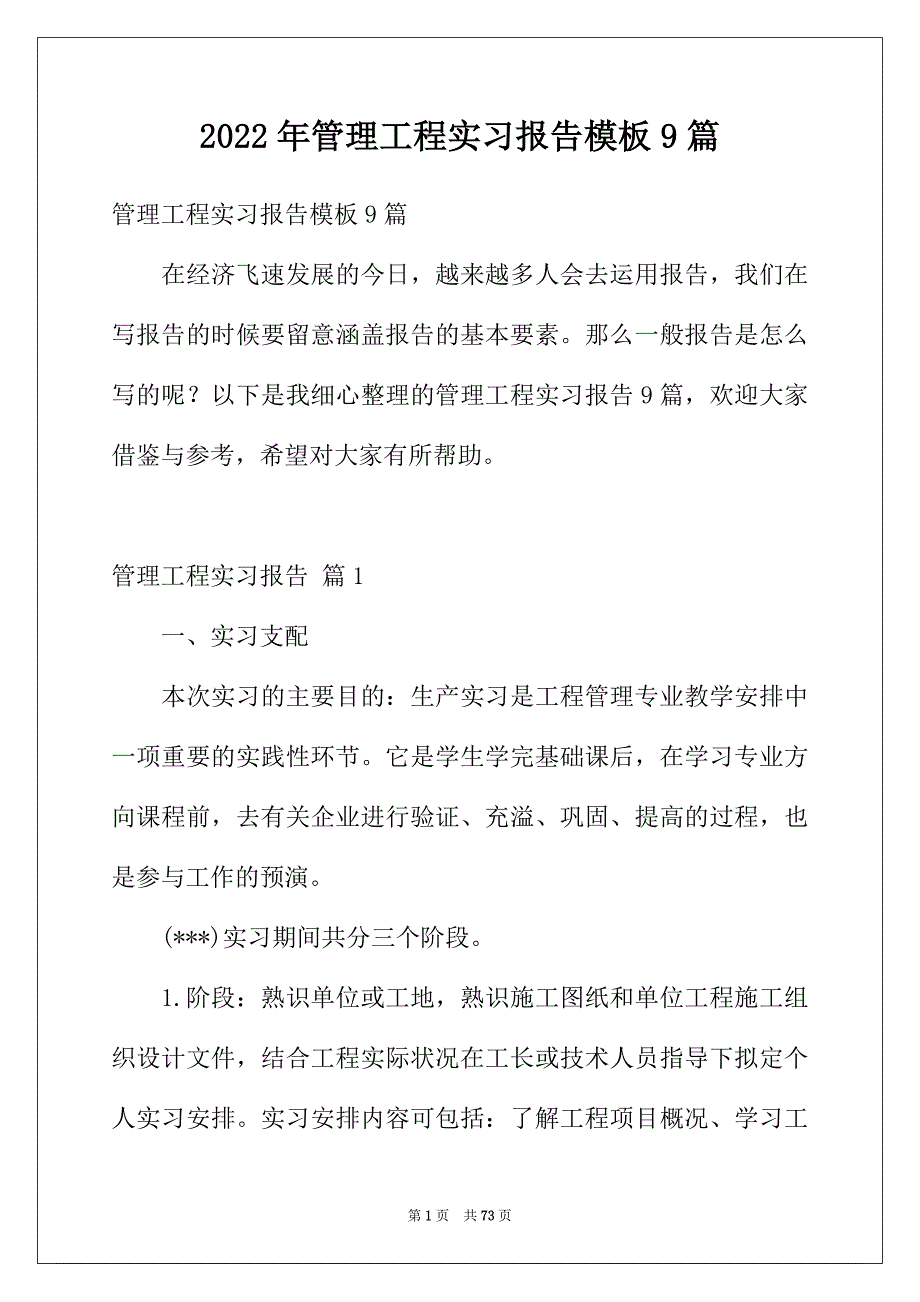 2022年管理工程实习报告模板9篇

管理工程实习报告模板9篇

在经济飞速发展的今日，越来越多人会去运用报告，我们在写报告的时候要留意涵盖报告的基本要素。那么一般报告是怎么写的呢？以下是我细心整理的管理工程实习报告9篇，欢迎大家借鉴与参考，希望对大家有所帮助。

管理工程实习报告 篇1

一、实习支配

本次实习的主要目的：生产实习是工程管理专业教学安排中一项重要的实践性环节。它是学生学完基础课后，在学习专业方向课程前，去有关企业进行验证、充溢、巩固、提高的过程，也是参与工作的预演。

(***)实习期间共分三个阶段。

1.阶段：熟识单位或工地，熟识施工图纸和单位工程施工组织设计文件，结合工程实际状况在工长或技术人员指导下拟定个人实习安排。实习安排内容可包括：了解工程项目概况、学习工

第1页 共73页